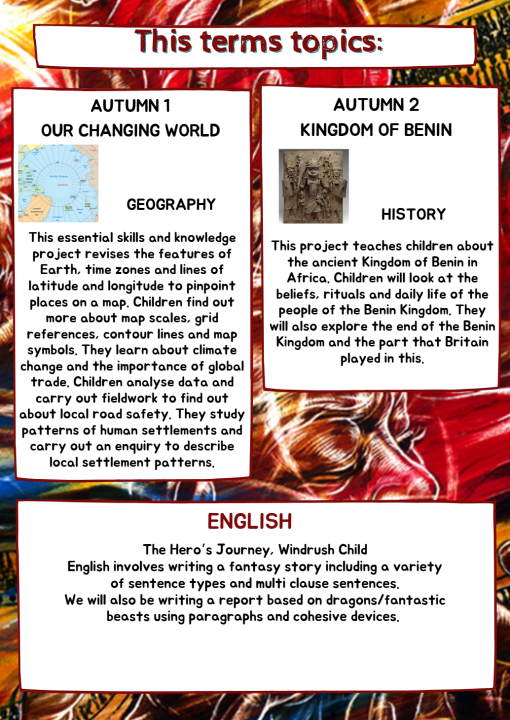 This terms topics:

AUTUMN 1
OUR CHANGING WORLD

GEOGRAPHY

This essential skills and knowledge project revises the features of Earth, time zones and lines of latitude and longitude to pinpoint places on a map. Children find out more about map scales, grid references, contour lines and map symbols. They learn about climate change and the importance of global trade. Children analyse data and carry out fieldwork to find out about local road safety. They study patterns of human settlements and carry out an enquiry to describe local settlement patterns.

AUTUMN 2
KINGDOM OF BENIN

HISTORY

This project teaches children about the ancient Kingdom of Benin in Africa. Children will look at the beliefs, rituals and daily life of the people of the Benin Kingdom. They will also explore the end of the Benin Kingdom and the part that Britain played in this.

ENGLISH

The Hero's Journey, Windrush Child
English involves writing a fantasy story including a variety of sentence types and multi clause sentences.
We will also be writing a report based on dragons/fantastic beasts using paragraphs and cohesive devices.